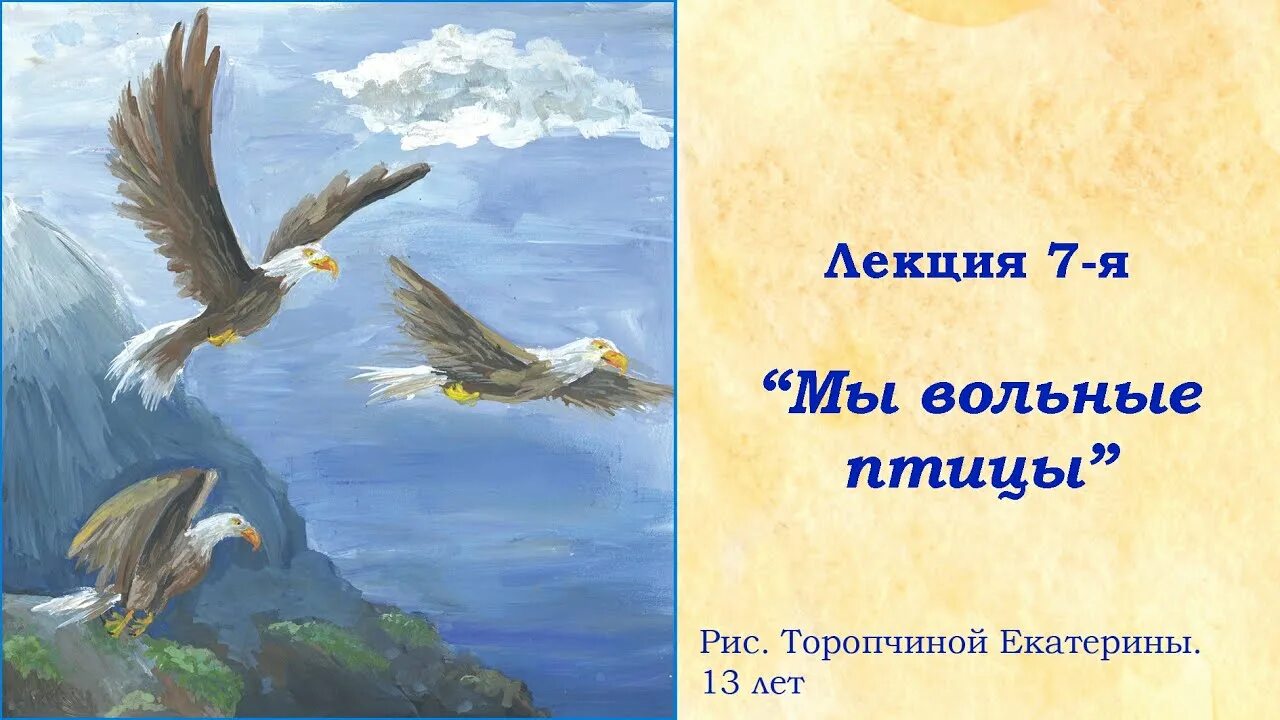 Лекция 7-я

“Мы вольные птицы”

Рис. Торопчиной Екатерины. 13 лет